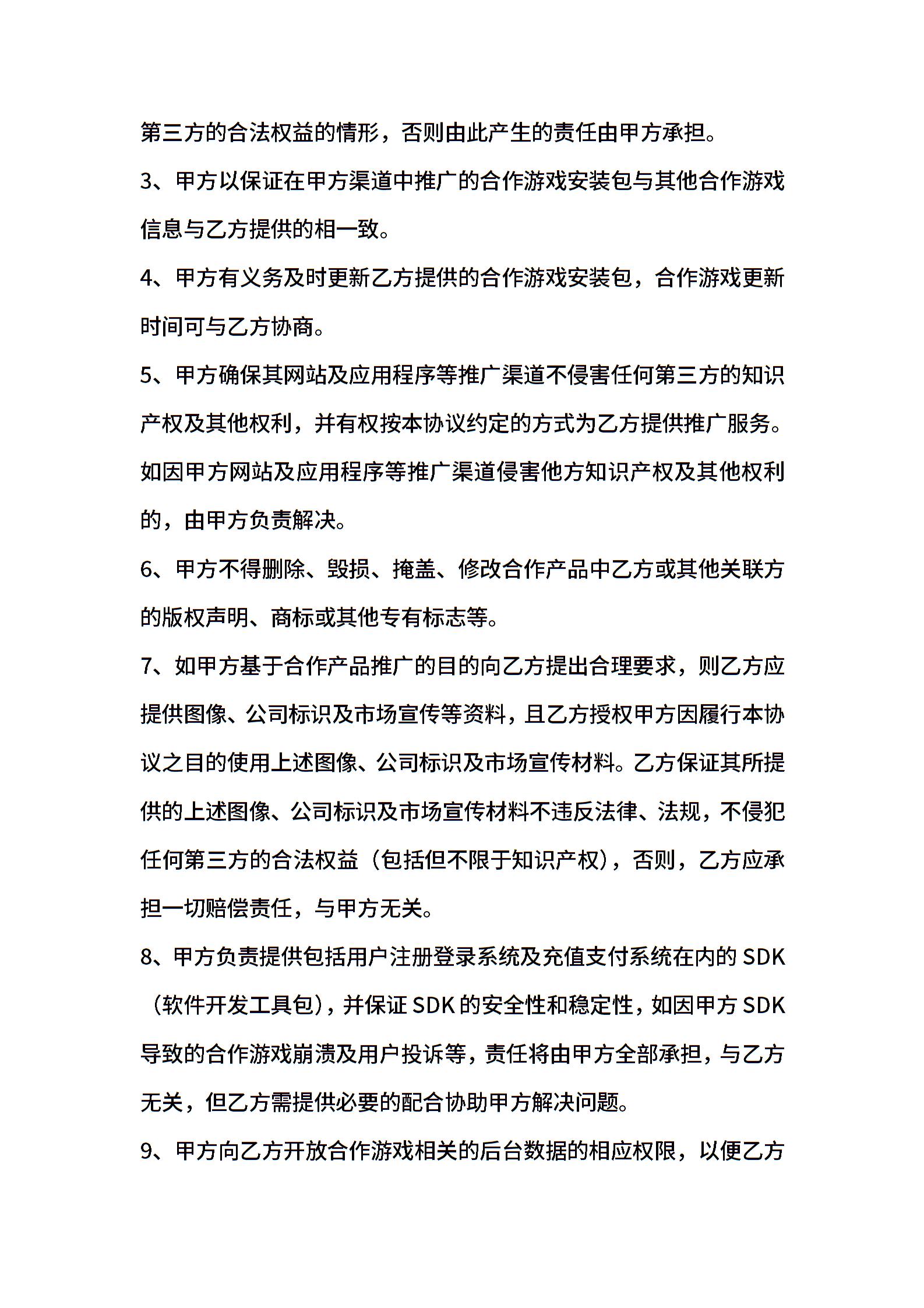 第三方的合法权益的情形，否则由此产生的责任由甲方承担。

3、甲方以保证在甲方渠道中推广的合作游戏安装包与其他合作游戏信息与乙方提供的相一致。

4、甲方有义务及时更新乙方提供的合作游戏安装包，合作游戏更新时间可与乙方协商。

5、甲方确保其网站及应用程序等推广渠道不侵害任何第三方的知识产权及其他权利，并有权按本协议约定的方式为乙方提供推广服务。如因甲方网站及应用程序等推广渠道侵害他方知识产权及其他权利的，由甲方负责解决。

6、甲方不得删除、毁损、掩盖、修改合作产品中乙方或其他关联方的版权声明、商标或其他专有标志等。

7、如甲方基于合作产品推广的目的向乙方提出合理要求，则乙方应提供图像、公司标识及市场宣传等资料，且乙方授权甲方因履行本协议之目的使用上述图像、公司标识及市场宣传材料。乙方保证其所提供的上述图像、公司标识及市场宣传材料不违反法律、法规，不侵犯任何第三方的合法权益（包括但不限于知识产权），否则，乙方应承担一切赔偿责任，与甲方无关。

8、甲方负责提供包括用户注册登录系统及充值支付系统在内的 SDK（软件开发工具包），并保证 SDK 的安全性和稳定性，如因甲方 SDK 导致的合作游戏崩溃及用户投诉等，责任将由甲方全部承担，与乙方无关，但乙方需提供必要的配合协助甲方解决问题。

9、甲方向乙方开放合作游戏相关的后台数据的相应权限，以便乙方